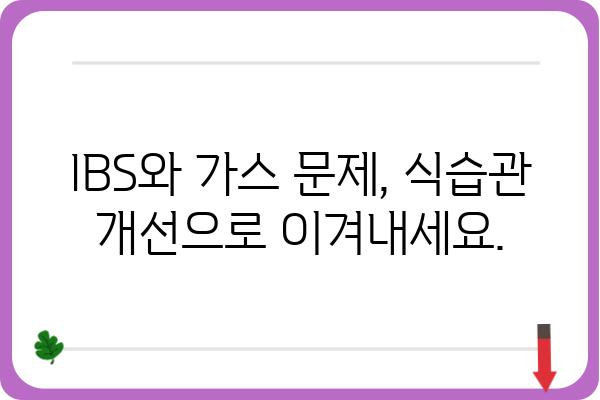 IBS와 가스 문제, 식습관 개선으로 이겨내세요.